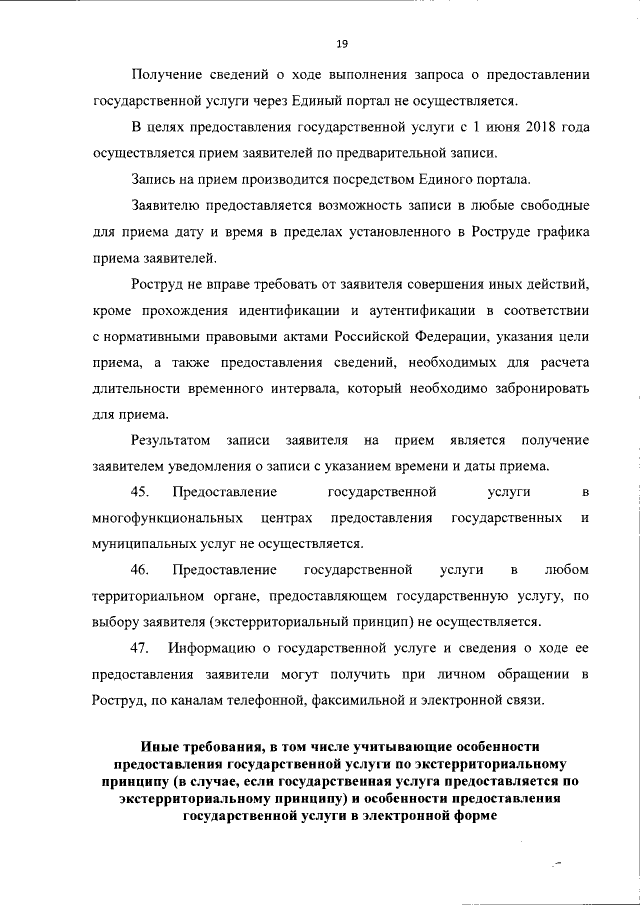 19

Получение сведений о ходе выполнения запроса о предоставлении государственной услуги через Единый портал не осуществляется.

В целях предоставления государственной услуги с 1 июня 2018 года осуществляется прием заявителей по предварительной записи.

Запись на прием производится посредством Единого портала.

Заявителю предоставляется возможность записи в любые свободные для приема дату и время в пределах установленного в Роструде графика приема заявителей.

Роструд не вправе требовать от заявителя совершения иных действий, кроме прохождения идентификации и аутентификации в соответствии с нормативными правовыми актами Российской Федерации, указания цели приема, а также предоставления сведений, необходимых для расчета длительности временного интервала, который необходимо забронировать для приема.

Результатом записи заявителя на прием является получение заявителем уведомления о записи с указанием времени и даты приема.

45. Предоставление государственной услуги в многофункциональных центрах предоставления государственных и муниципальных услуг не осуществляется.

46. Предоставление государственной услуги в любом территориальном органе, предоставляющем государственную услугу, по выбору заявителя (экстерриториальный принцип) не осуществляется.

47. Информацию о государственной услуге и сведения о ходе ее предоставления заявители могут получить при личном обращении в Роструд, по каналам телефонной, факсимильной и электронной связи.

Иные требования, в том числе учитывающие особенности предоставления государственной услуги по экстерриториальному принципу (в случае, если государственная услуга предоставляется по экстерриториальному принципу) и особенности предоставления государственной услуги в электронной форме